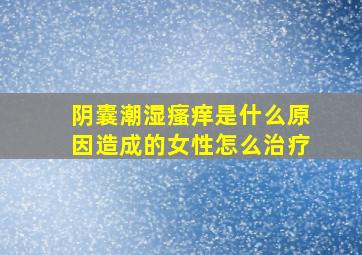 阴囊潮湿瘙痒是什么原因造成的女性怎么治疗